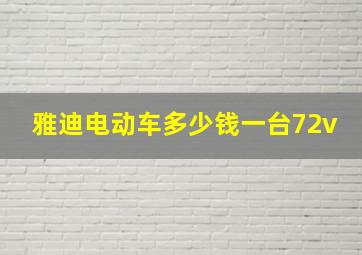 雅迪电动车多少钱一台72v